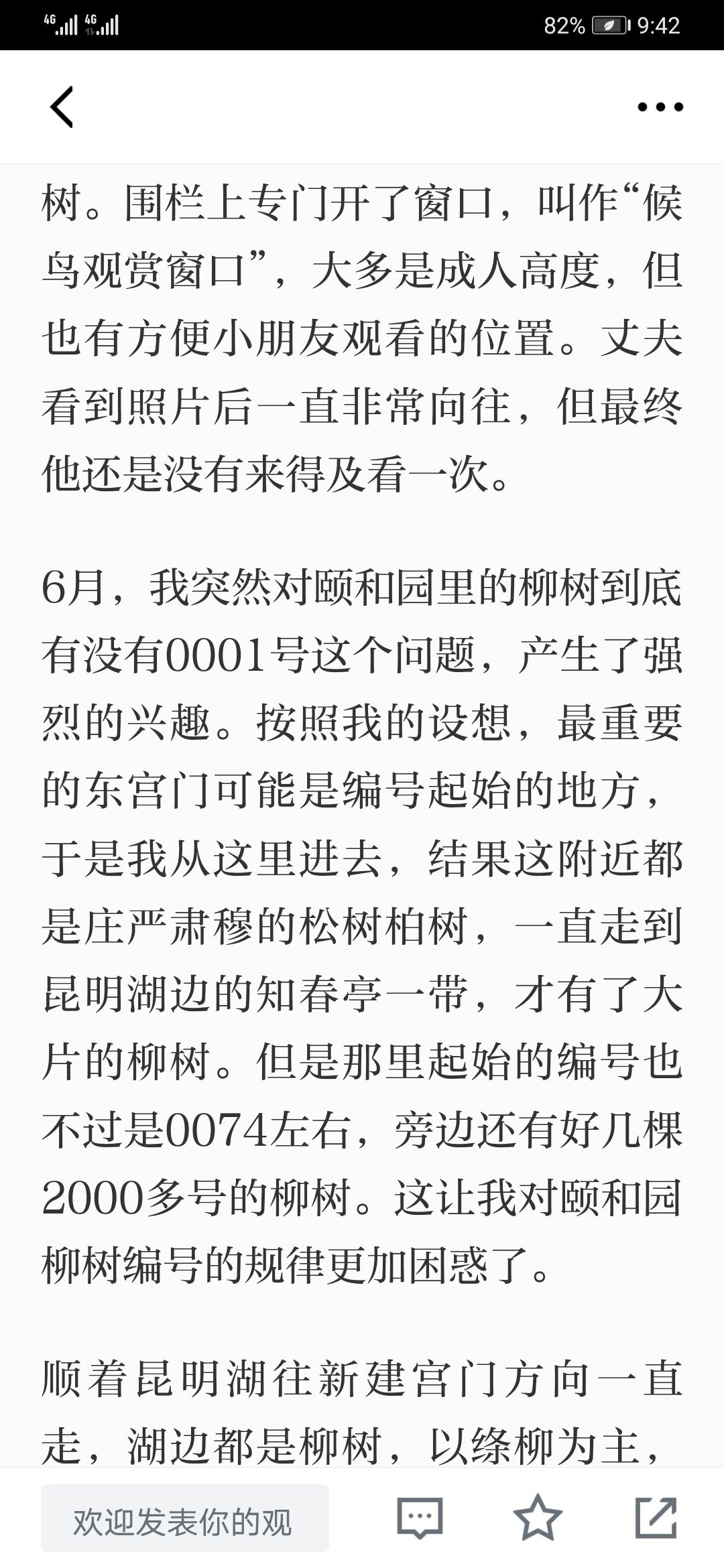 4G 4G 82% 9:42

树。围栏上专门开了窗口，叫作“候鸟观赏窗口”，大多是成人高度，但也有方便小朋友观看的位置。丈夫看到照片后一直非常向往，但最终他还是没有来得及看一次。

6月，我突然对颐和园里的柳树到底有没有0001号这个问题，产生了强烈的兴趣。按照我的设想，最重要的东宫门可能是编号起始的地方，于是我从这里进去，结果这附近都是庄严肃穆的松树柏树，一直走到昆明湖边的知春亭一带，才有了大片的柳树。但是那里起始的编号也不过是0074左右，旁边还有好几棵2000多号的柳树。这让我对颐和园柳树编号的规律更加困惑了。

顺着昆明湖往新建宫门方向一直走，湖边都是柳树，以绦柳为主，

欢迎发表你的观